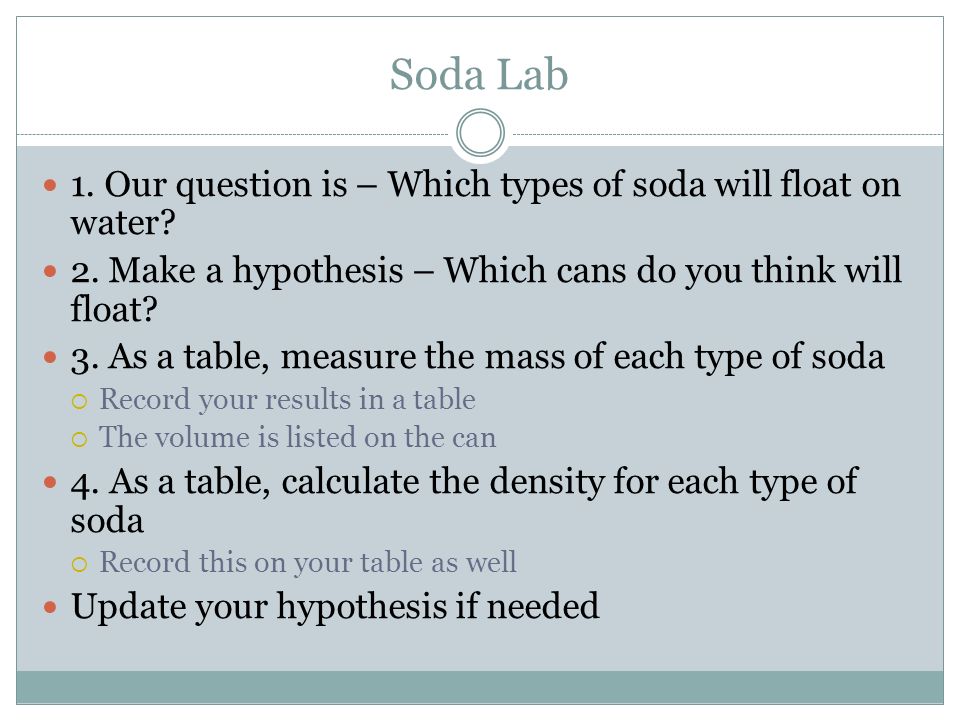 Soda Lab

1. Our question is – Which types of soda will float on water?

2. Make a hypothesis – Which cans do you think will float?

3. As a table, measure the mass of each type of soda

Record your results in a table

The volume is listed on the can

4. As a table, calculate the density for each type of soda

Record this on your table as well

Update your hypothesis if needed